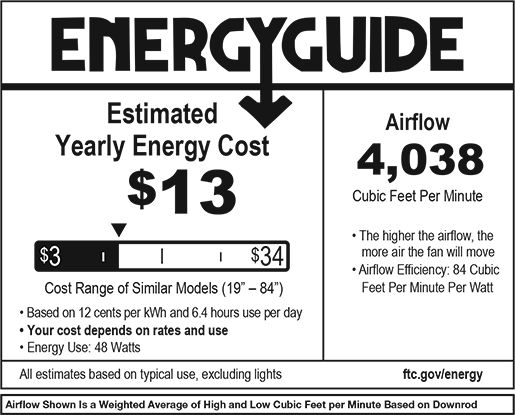 ENERGYGUIDE

Estimated
Yearly Energy Cost

$13

$3 $34

Cost Range of Similar Models (19" – 84")

• Based on 12 cents per kWh and 6.4 hours use per day
• Your cost depends on rates and use
• Energy Use: 48 Watts

Airflow

4,038

Cubic Feet Per Minute

• The higher the airflow, the more air the fan will move
• Airflow Efficiency: 84 Cubic Feet Per Minute Per Watt

All estimates based on typical use, excluding lights

ftc.gov/energy

Airflow Shown Is a Weighted Average of High and Low Cubic Feet per Minute Based on Downrod